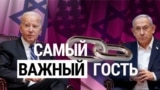 САМЫЙ ВАЖНЫЙ ГОСТЬ